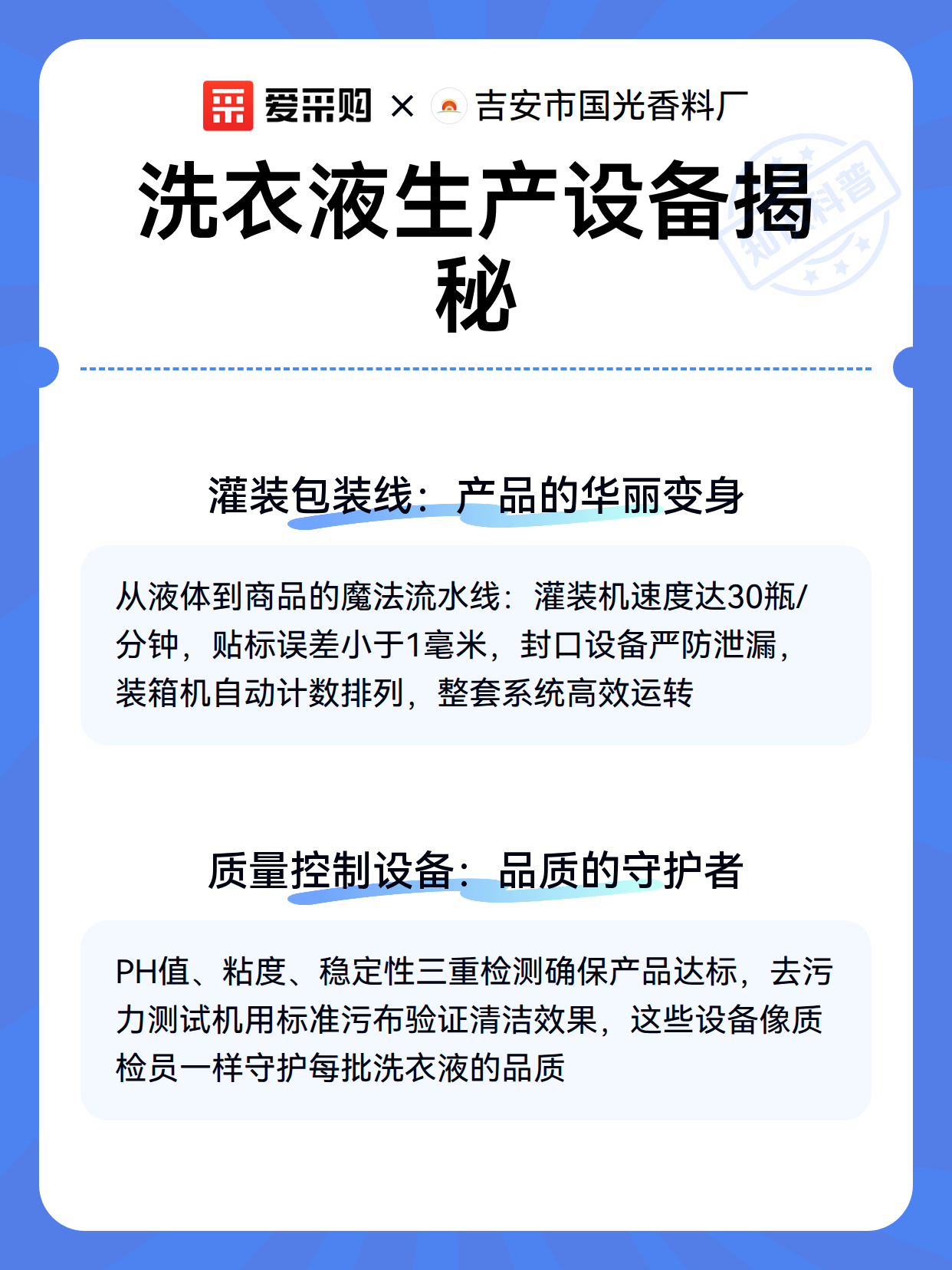 爱采购 × 吉安市国光香料厂

洗衣液生产设备揭秘

知识科普

灌装包装线：产品的华丽变身

从液体到商品的魔法流水线：灌装机速度达30瓶/分钟，贴标误差小于1毫米，封口设备严防泄漏，装箱机自动计数排列，整套系统高效运转

质量控制设备：品质的守护者

PH值、粘度、稳定性三重检测确保产品达标，去污力测试机用标准污布验证清洁效果，这些设备像质检员一样守护每批洗衣液的品质